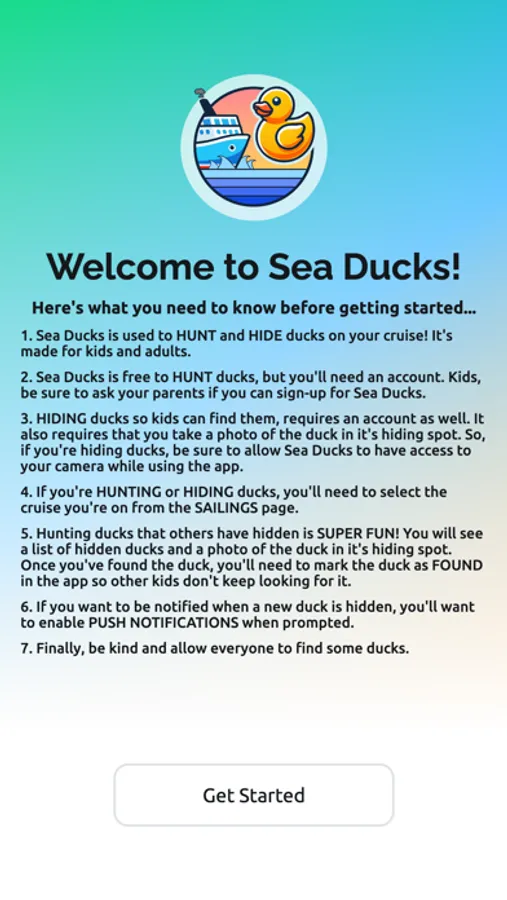 Welcome to Sea Ducks!

Here's what you need to know before getting started...

1. Sea Ducks is used to HUNT and HIDE ducks on your cruise! It's made for kids and adults.

2. Sea Ducks is free to HUNT ducks, but you'll need an account. Kids, be sure to ask your parents if you can sign-up for Sea Ducks.

3. HIDING ducks so kids can find them, requires an account as well. It also requires that you take a photo of the duck in it's hiding spot. So, if you're hiding ducks, be sure to allow Sea Ducks to have access to your camera while using the app.

4. If you're HUNTING or HIDING ducks, you'll need to select the cruise you're on from the SAILINGS page.

5. Hunting ducks that others have hidden is SUPER FUN! You will see a list of hidden ducks and a photo of the duck in it's hiding spot. Once you've found the duck, you'll need to mark the duck as FOUND in the app so other kids don't keep looking for it.

6. If you want to be notified when a new duck is hidden, you'll want to enable PUSH NOTIFICATIONS when prompted.

7. Finally, be kind and allow everyone to find some ducks.

Get Started